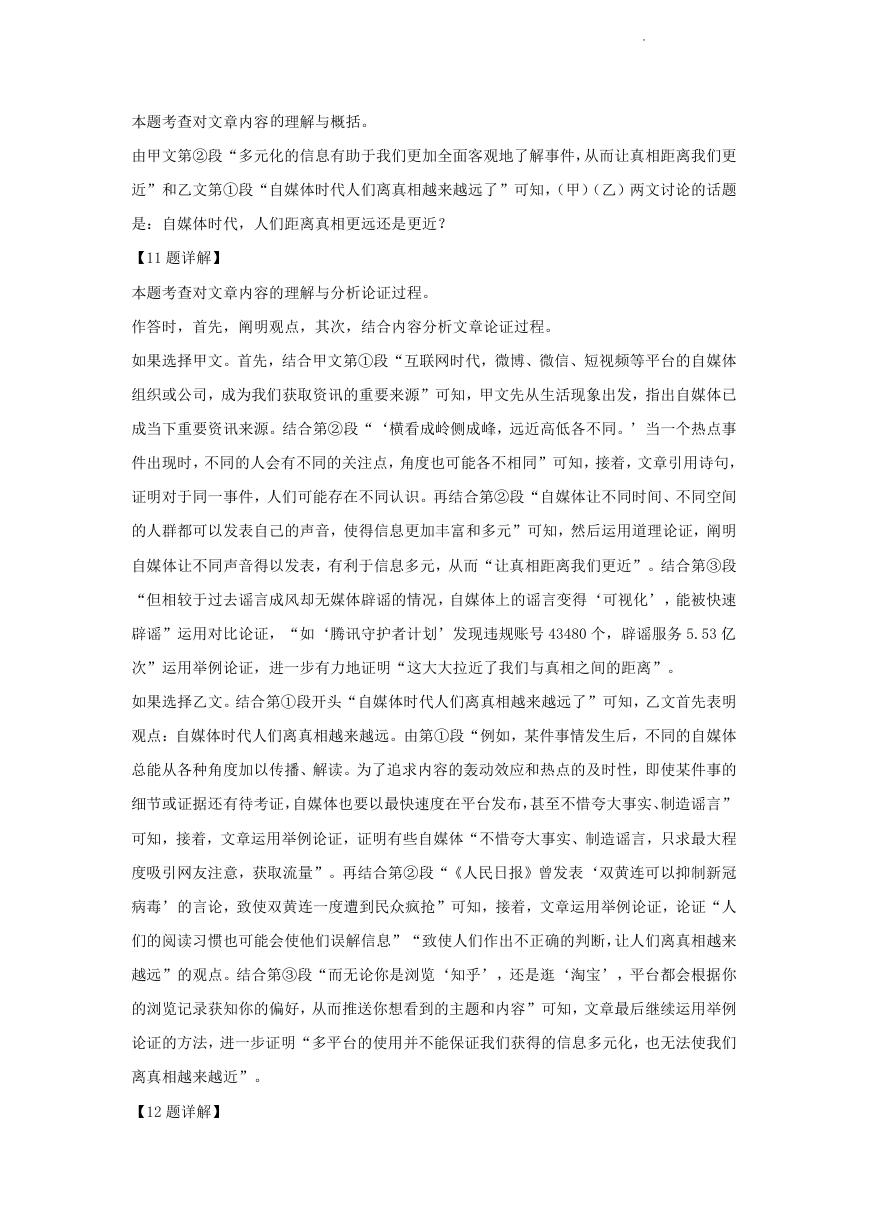 本题考查对文章内容的理解与概括。

由甲文第②段“多元化的信息有助于我们更加全面客观地了解事件，从而让真相距离我们更近”和乙文第①段“自媒体时代人们离真相越来越远了”可知，(甲)(乙)两文讨论的话题是：自媒体时代，人们距离真相更远还是更近？

【11题详解】

本题考查对文章内容的理解与分析论证过程。

作答时，首先，阐明观点，其次，结合内容分析文章论证过程。

如果选择甲文。首先，结合甲文第①段“互联网时代，微博、微信、短视频等平台的自媒体组织或公司，成为我们获取资讯的重要来源”可知，甲文先从生活现象出发，指出自媒体已成当下重要资讯来源。结合第②段“‘横看成岭侧成峰，远近高低各不同。’当一个热点事件出现时，不同的人会有不同的关注点，角度也可能各不相同”可知，接着，文章引用诗句，证明对于同一事件，人们可能存在不同认识。再结合第②段“自媒体让不同时间、不同空间的人群都可以发表自己的声音，使得信息更加丰富和多元”可知，然后运用道理论证，阐明自媒体让不同声音得以发表，有利于信息多元，从而“让真相距离我们更近”。结合第③段“但相较于过去谣言成风却无媒体辟谣的情况，自媒体上的谣言变得‘可视化’，能被快速辟谣”运用对比论证，“如‘腾讯守护者计划’发现违规账号43480个，辟谣服务5.53亿次”运用举例论证，进一步有力地证明“这大大拉近了我们与真相之间的距离”。

如果选择乙文。结合第①段开头“自媒体时代人们离真相越来越远了”可知，乙文首先表明观点：自媒体时代人们离真相越来越远。由第①段“例如，某件事情发生后，不同的自媒体总能从各种角度加以传播、解读。为了追求内容的轰动效应和热点的及时性，即使某件事的细节或证据还有待考证，自媒体也要以最快速度在平台发布，甚至不惜夸大事实、制造谣言”可知，接着，文章运用举例论证，证明有些自媒体“不惜夸大事实、制造谣言，只求最大程度吸引网友注意，获取流量”。再结合第②段“《人民日报》曾发表‘双黄连可以抑制新冠病毒’的言论，致使双黄连一度遭到民众疯抢”可知，接着，文章运用举例论证，论证“人们的阅读习惯也可能会使他们误解信息”“致使人们作出不正确的判断，让人们离真相越来越远”的观点。结合第③段“而无论你是浏览‘知乎’，还是逛‘淘宝’，平台都会根据你的浏览记录获知你的偏好，从而推送你想看到的主题和内容”可知，文章最后继续运用举例论证的方法，进一步证明“多平台的使用并不能保证我们获得的信息多元化，也无法使我们离真相越来越近”。

【12题详解】